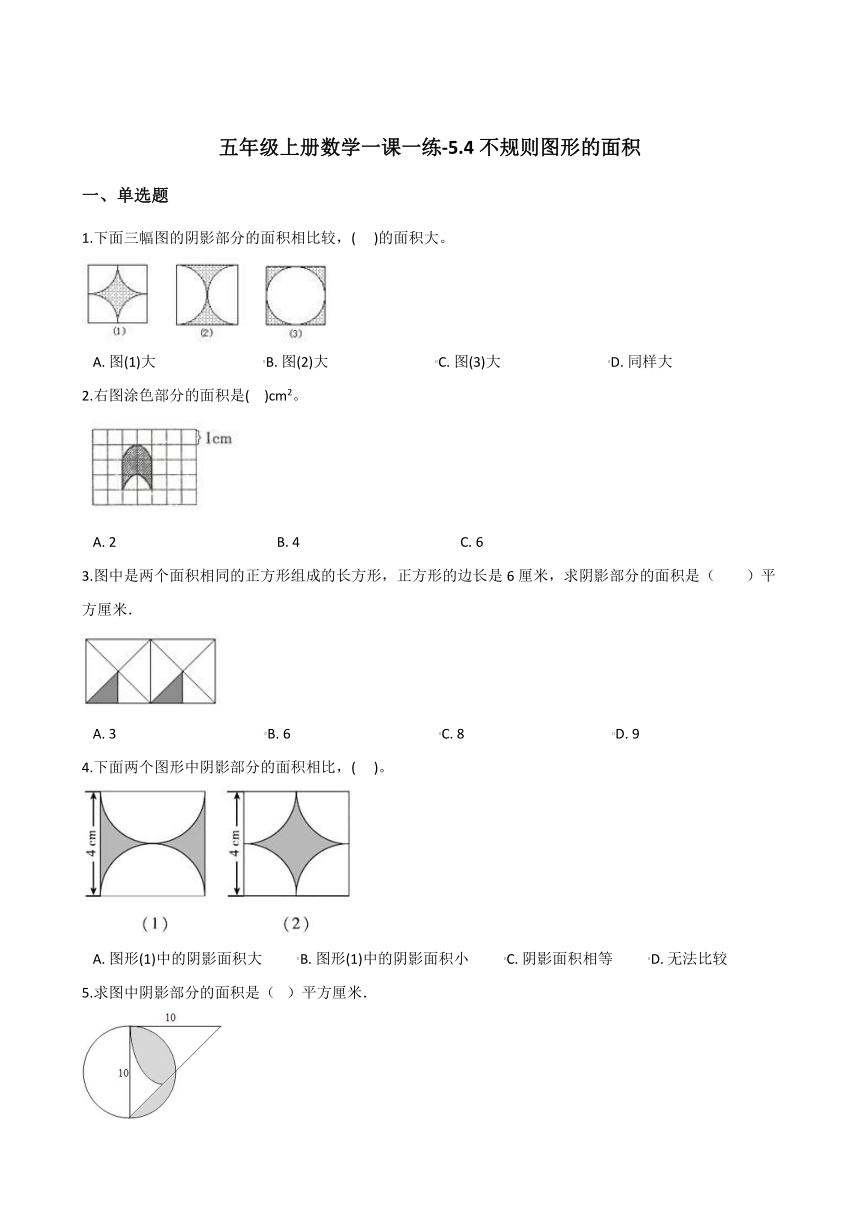 五年级上册数学一课一练-5.4 不规则图形的面积

一、单选题

1.下面三幅图的阴影部分的面积相比较，(　 )的面积大。

(1)　(2)　(3)

A. 图(1)大　B. 图(2)大　C. 图(3)大　D. 同样大

2.右图涂色部分的面积是(　)cm²。

1cm

A. 2　B. 4　C. 6

3.图中是两个面积相同的正方形组成的长方形，正方形的边长是 6 厘米，求阴影部分的面积是（　　）平方厘米.

A. 3　B. 6　C. 8　D. 9

4.下面两个图形中阴影部分的面积相比，(　 )。

4 cm　4 cm

（1）　（2）

A. 图形(1)中的阴影面积大　B. 图形(1)中的阴影面积小　C. 阴影面积相等　D. 无法比较

5.求图中阴影部分的面积是（　）平方厘米.

10

10